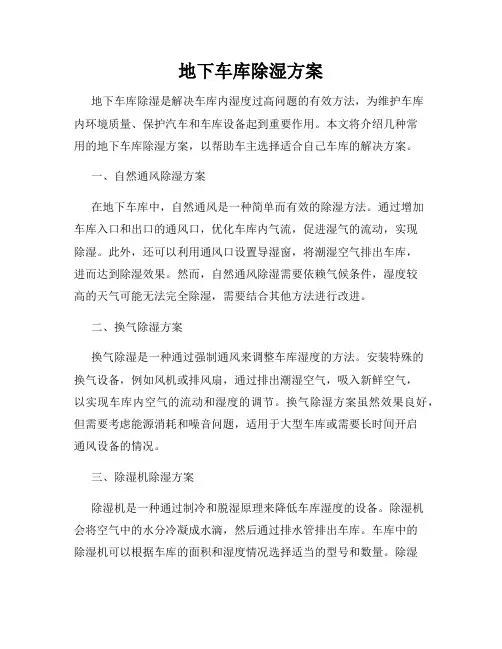 地下车库除湿方案

地下车库除湿是解决车库内湿度过高问题的有效方法，为维护车库内环境质量、保护汽车和车库设备起到重要作用。本文将介绍几种常用的地下车库除湿方案，以帮助车主选择适合自己车库的解决方案。

一、自然通风除湿方案

在地下车库中，自然通风是一种简单而有效的除湿方法。通过增加车库入口和出口的通风口，优化车库内气流，促进湿气的流动，实现除湿。此外，还可以利用通风口设置导湿窗，将潮湿空气排出车库，进而达到除湿效果。然而，自然通风除湿需要依赖气候条件，湿度较高的天气可能无法完全除湿，需要结合其他方法进行改进。

二、换气除湿方案

换气除湿是一种通过强制通风来调整车库湿度的方法。安装特殊的换气设备，例如风机或排风扇，通过排出潮湿空气，吸入新鲜空气，以实现车库内空气的流动和湿度的调节。换气除湿方案虽然效果良好，但需要考虑能源消耗和噪音问题，适用于大型车库或需要长时间开启通风设备的情况。

三、除湿机除湿方案

除湿机是一种通过制冷和脱湿原理来降低车库湿度的设备。除湿机会将空气中的水分冷凝成水滴，然后通过排水管排出车库。车库中的除湿机可以根据车库的面积和湿度情况选择适当的型号和数量。除湿